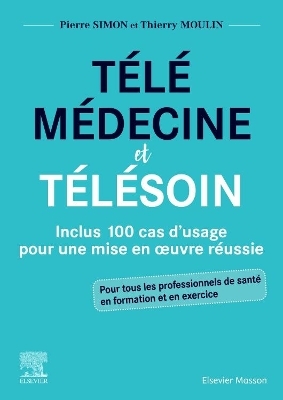 Pierre SIMON et Thierry MOULIN

TÉLÉ MÉDECINE et TÉLÉSOIN

Inclus 100 cas d'usage pour une mise en œuvre réussie

Pour tous les professionnels de santé en formation et en exercice

ELSEVIER

Elsevier Masson